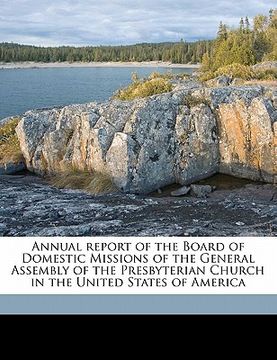 Annual report of the Board of Domestic Missions of the General Assembly of the Presbyterian Church in the United States of America